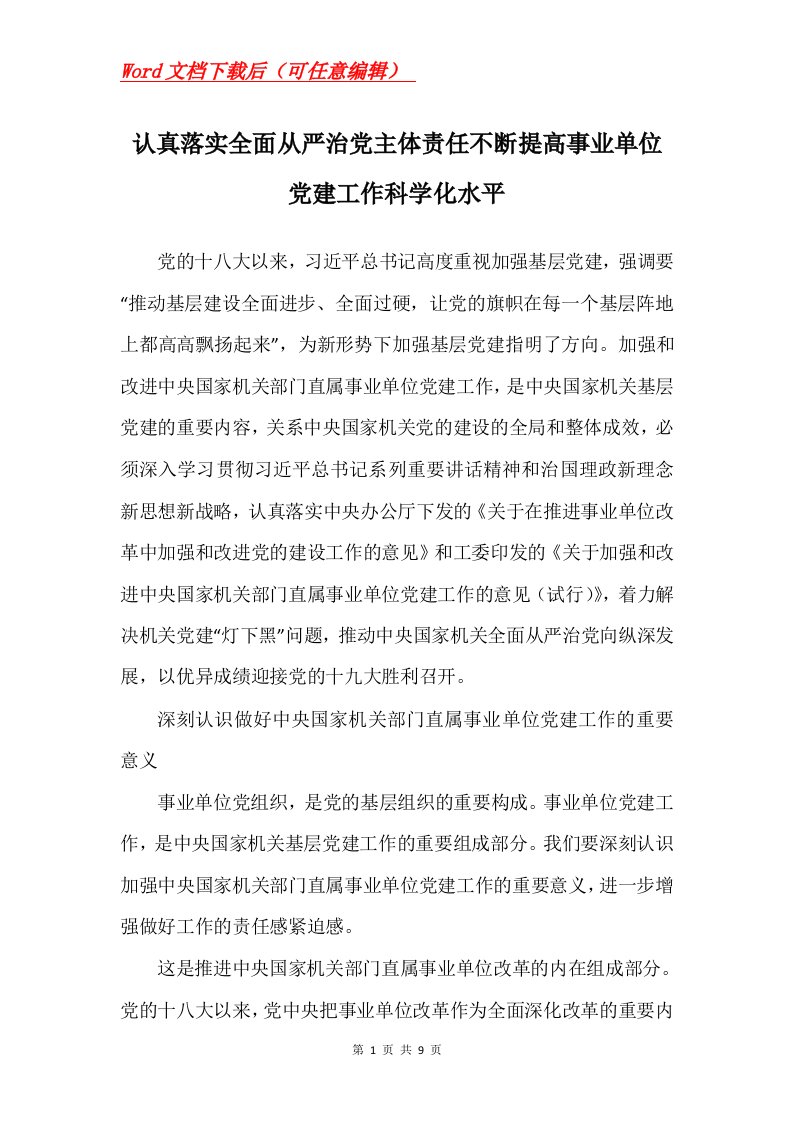 Word文档下载后（可任意编辑）

认真落实全面从严治党主体责任不断提高事业单位党建工作科学化水平

党的十八大以来，习近平总书记高度重视加强基层党建，强调要“推动基层建设全面进步、全面过硬，让党的旗帜在每一个基层阵地上都高高飘扬起来”，为新形势下加强基层党建指明了方向。加强和改进中央国家机关部门直属事业单位党建工作，是中央国家机关基层党建的重要内容，关系中央国家机关党的建设的全局和整体成效，必须深入学习贯彻习近平总书记系列重要讲话精神和治国理政新理念新思想新战略，认真落实中央办公厅下发的《关于在推进事业单位改革中加强和改进党的建设工作的意见》和工委印发的《关于加强和改进中央国家机关部门直属事业单位党建工作的意见（试行）》，着力解决机关党建“灯下黑”问题，推动中央国家机关全面从严治党向纵深发展，以优异成绩迎接党的十九大胜利召开。

深刻认识做好中央国家机关部门直属事业单位党建工作的重要意义

事业单位党组织，是党的基层组织的重要构成。事业单位党建工作，是中央国家机关基层党建工作的重要组成部分。我们要深刻认识加强中央国家机关部门直属事业单位党建工作的重要意义，进一步增强做好工作的责任感紧迫感。

这是推进中央国家机关部门直属事业单位改革的内在组成部分。党的十八大以来，党中央把事业单位改革作为全面深化改革的重要内

第 1 页 共 9 页